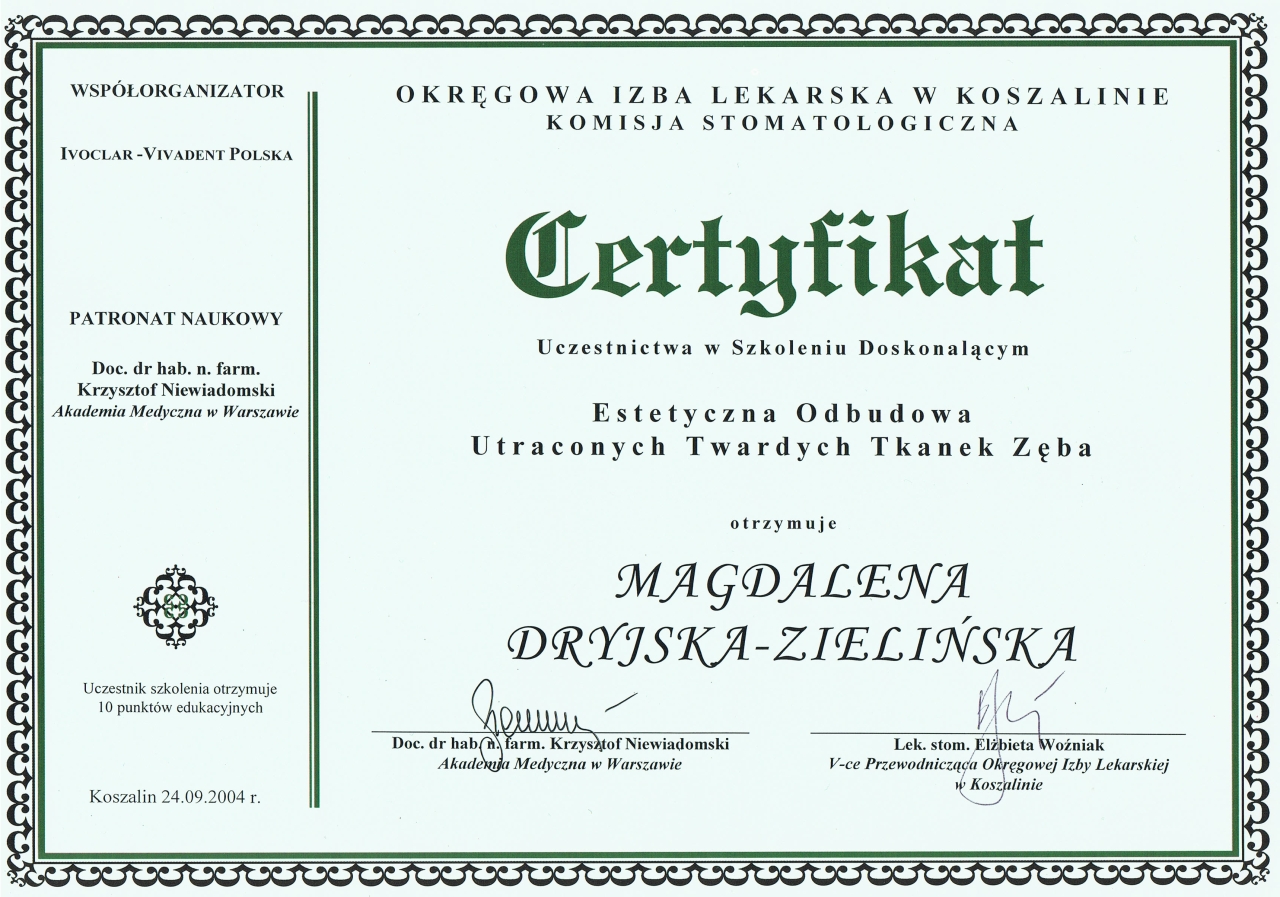 WSPÓŁORGANIZATOR

IVOCLAR -VIVADENT POLSKA

PATRONAT NAUKOWY

Doc. dr hab. n. farm.
Krzysztof Niewiadomski
Akademia Medyczna w Warszawie

Uczestnik szkolenia otrzymuje
10 punktów edukacyjnych

Koszalin 24.09.2004 r.

OKRĘGOWA IZBA LEKARSKA W KOSZALINIE
KOMISJA STOMATOLOGICZNA

Certyfikat

Uczestnictwa w Szkoleniu Doskonalącym

Estetyczna Odbudowa
Utraconych Twardych Tkanek Zęba

otrzymuje

MAGDALENA
DRYJSKA-ZIELIŃSKA

Doc. dr hab. n. farm. Krzysztof Niewiadomski
Akademia Medyczna w Warszawie

Lek. stom. Elżbieta Woźniak
V-ce Przewodnicząca Okręgowej Izby Lekarskiej
w Koszalinie